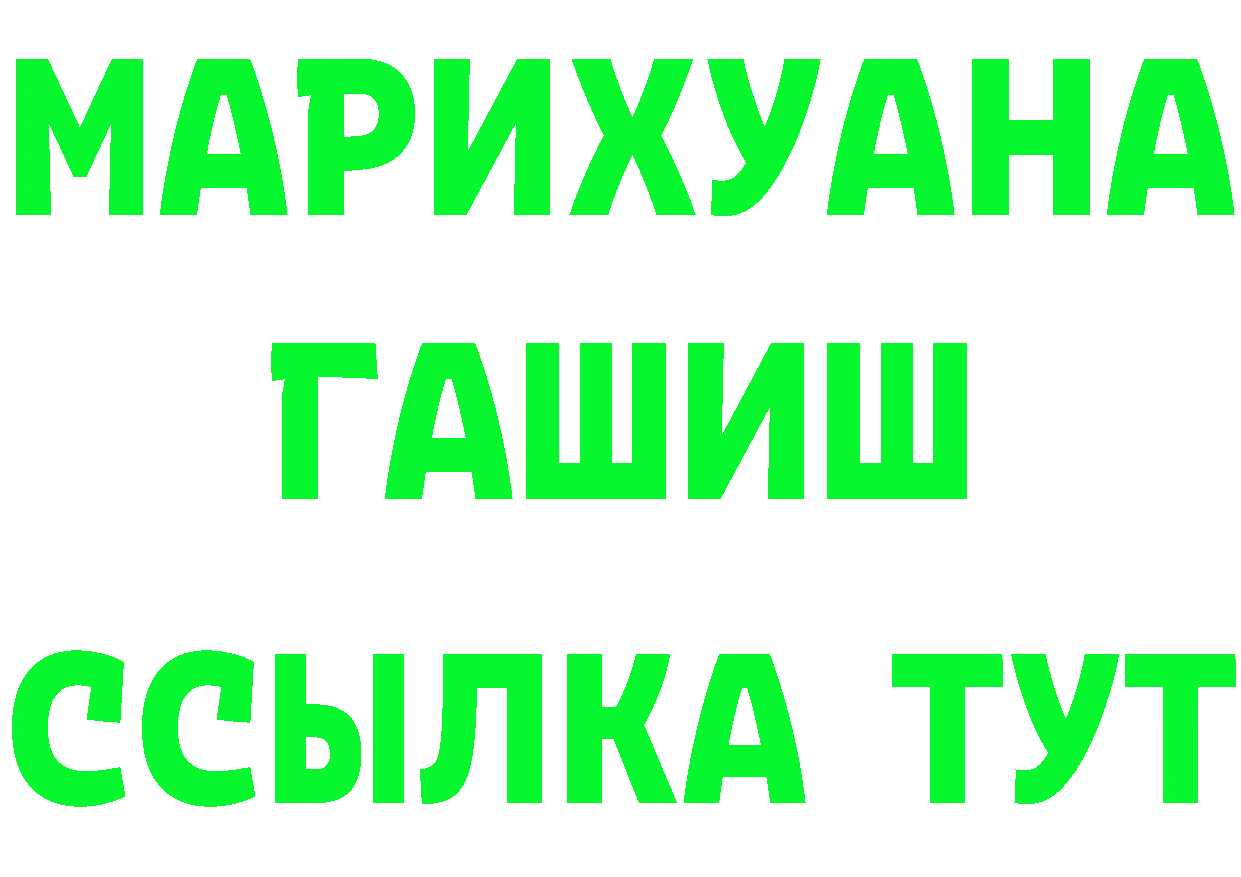 МАРИХУАНА
ГАШИШ
ССЫЛКА ТУТ